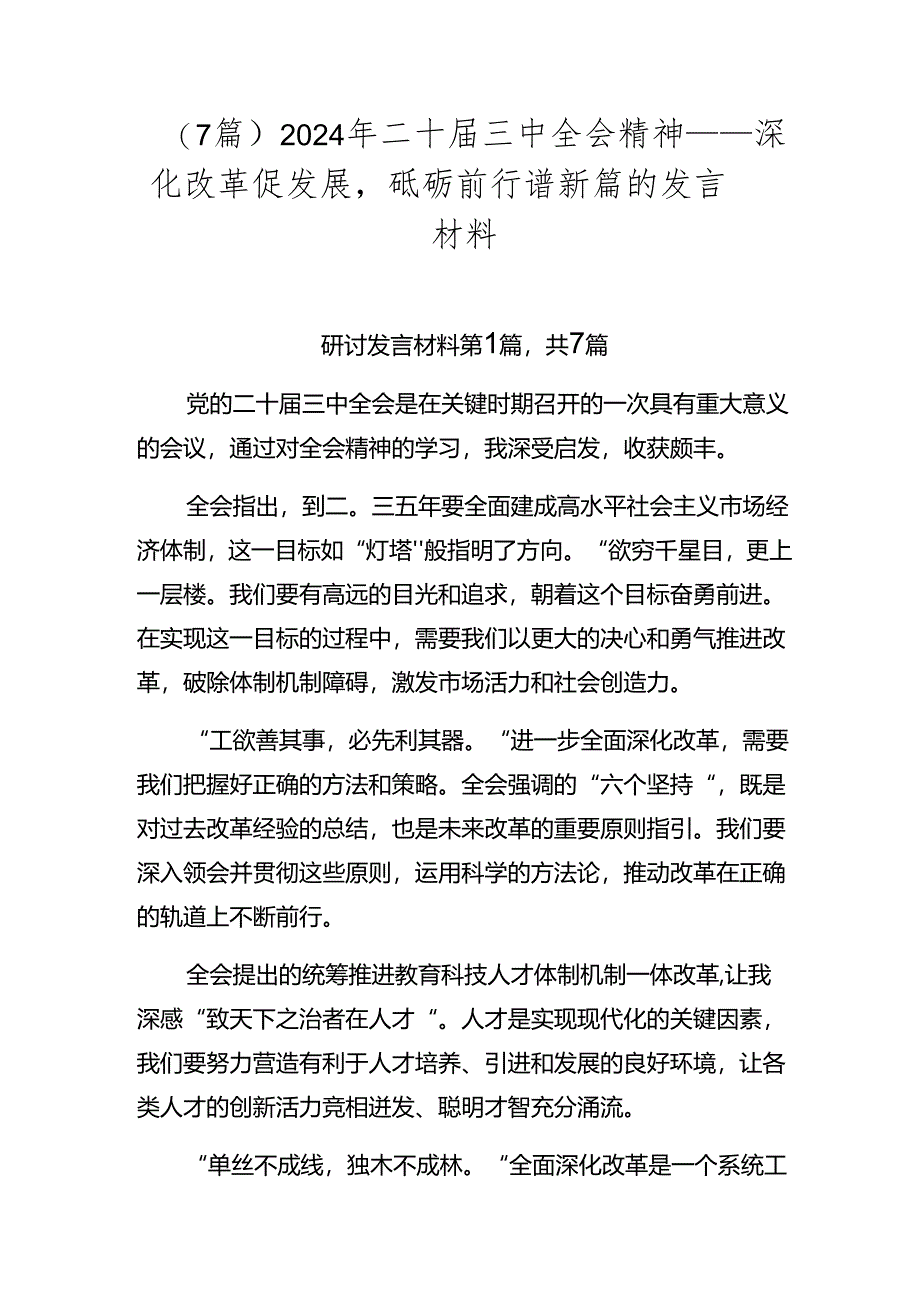 （7篇）2024年二十届三中全会精神——深化改革促发展，砥砺前行谱新篇的发言材料

研讨发言材料第1篇，共7篇

党的二十届三中全会是在关键时期召开的一次具有重大意义的会议，通过对全会精神的学习，我深受启发，收获颇丰。

全会指出，到二。三五年要全面建成高水平社会主义市场经济体制，这一目标如“灯塔''般指明了方向。“欲穷千星目，更上一层楼。我们要有高远的目光和追求，朝着这个目标奋勇前进。在实现这一目标的过程中，需要我们以更大的决心和勇气推进改革，破除体制机制障碍，激发市场活力和社会创造力。

“工欲善其事，必先利其器。“进一步全面深化改革，需要我们把握好正确的方法和策略。全会强调的“六个坚持“，既是对过去改革经验的总结，也是未来改革的重要原则指引。我们要深入领会并贯彻这些原则，运用科学的方法论，推动改革在正确的轨道上不断前行。

全会提出的统筹推进教育科技人才体制机制一体改革,让我深感“致天下之治者在人才“。人才是实现现代化的关键因素，我们要努力营造有利于人才培养、引进和发展的良好环境，让各类人才的创新活力竞相迸发、聪明才智充分涌流。

“单丝不成线，独木不成林。“全面深化改革是一个系统工